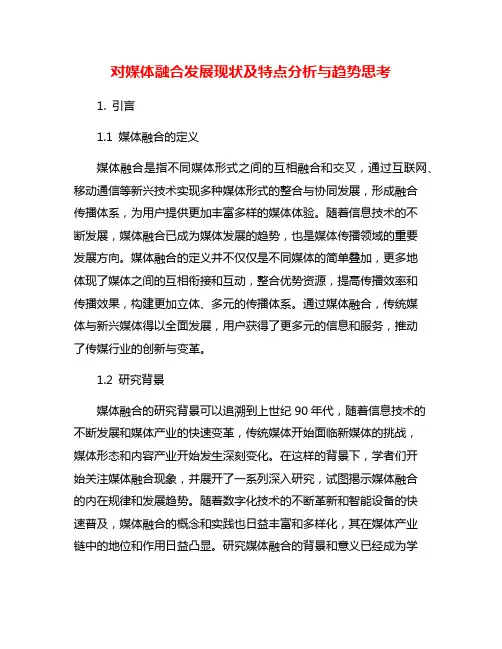 对媒体融合发展现状及特点分析与趋势思考

1. 引言

1.1 媒体融合的定义

媒体融合是指不同媒体形式之间的互相融合和交叉，通过互联网、移动通信等新兴技术实现多种媒体形式的整合与协同发展，形成融合传播体系，为用户提供更加丰富多样的媒体体验。随着信息技术的不断发展，媒体融合已成为媒体发展的趋势，也是媒体传播领域的重要发展方向。媒体融合的定义并不仅仅是不同媒体的简单叠加，更多地体现了媒体之间的互相衔接和互动，整合优势资源，提高传播效率和传播效果，构建更加立体、多元的传播体系。通过媒体融合，传统媒体与新兴媒体得以全面发展，用户获得了更多元的信息和服务，推动了传媒行业的创新与变革。

1.2 研究背景

媒体融合的研究背景可以追溯到上世纪 90 年代，随着信息技术的不断发展和媒体产业的快速变革，传统媒体开始面临新媒体的挑战，媒体形态和内容产业开始发生深刻变化。在这样的背景下，学者们开始关注媒体融合现象，并展开了一系列深入研究，试图揭示媒体融合的内在规律和发展趋势。随着数字化技术的不断革新和智能设备的快速普及，媒体融合的概念和实践也日益丰富和多样化，其在媒体产业链中的地位和作用日益凸显。研究媒体融合的背景和意义已经成为学